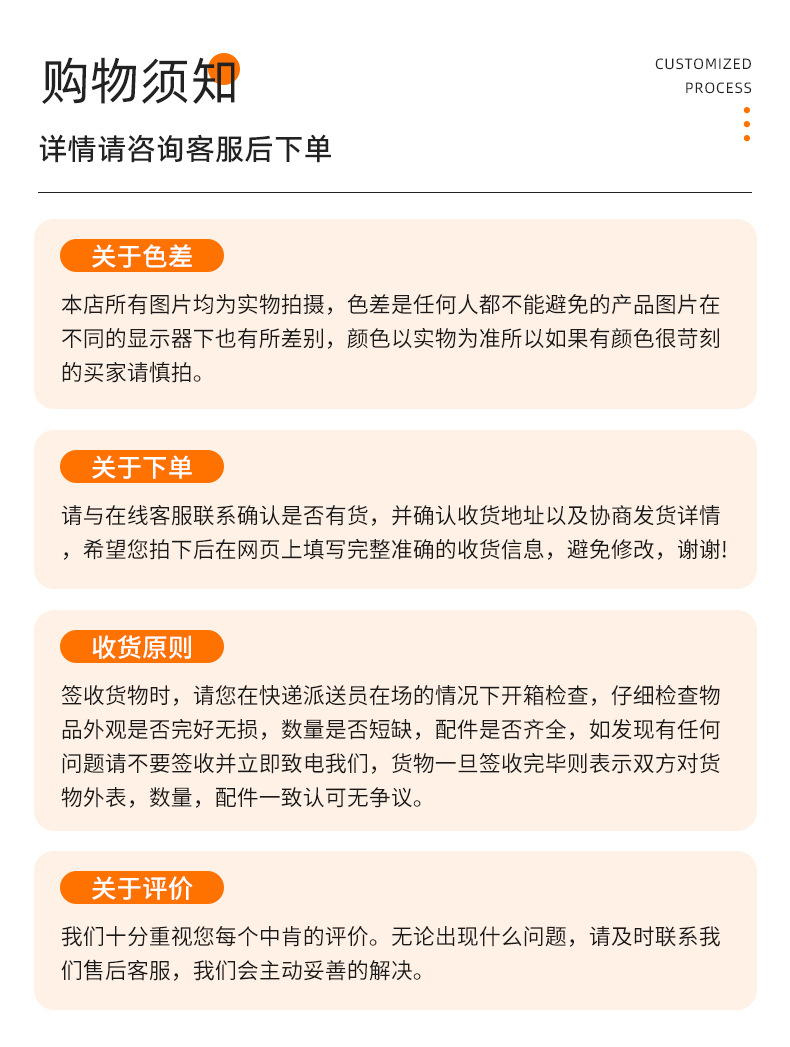 购物须知

CUSTOMIZED PROCESS

详情请咨询客服后下单

关于色差

本店所有图片均为实物拍摄，色差是任何人都不能避免的产品图片在不同的显示器下也有所差别，颜色以实物为准所以如果有颜色很苛刻的买家请慎拍。

关于下单

请与在线客服联系确认是否有货，并确认收货地址以及协商发货详情，希望您拍下后在网页上填写完整准确的收货信息，避免修改，谢谢!

收货原则

签收货物时，请您在快递派送员在场的情况下开箱检查，仔细检查物品外观是否完好无损，数量是否短缺，配件是否齐全，如发现有任何问题请不要签收并立即致电我们，货物一旦签收完毕则表示双方对货物外表，数量，配件一致认可无争议。

关于评价

我们十分重视您每个中肯的评价。无论出现什么问题，请及时联系我们售后客服，我们会主动妥善的解决。